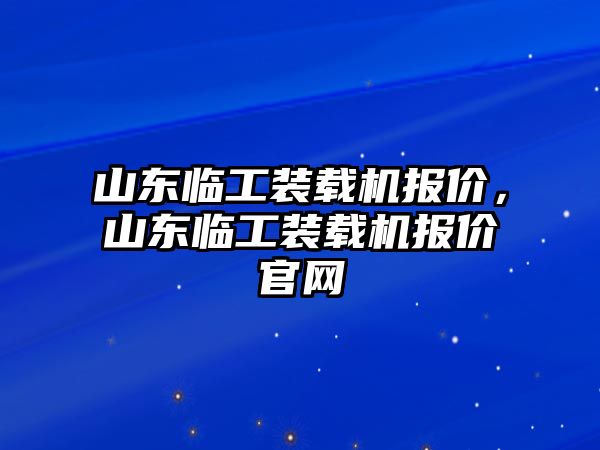 山东临工装载机报价，山东临工装载机报价官网